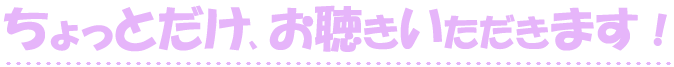 ちょっとだけ、お聴きいただきます！